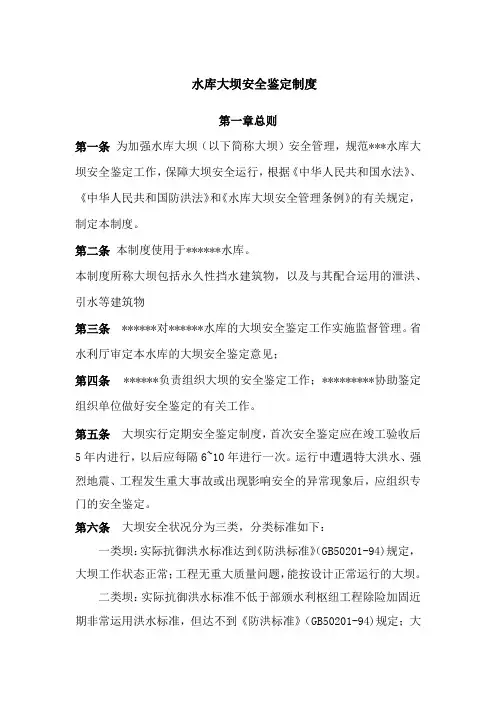 水库大坝安全鉴定制度

第一章总则

第一条 为加强水库大坝（以下简称大坝）安全管理，规范***水库大坝安全鉴定工作，保障大坝安全运行，根据《中华人民共和国水法》、《中华人民共和国防洪法》和《水库大坝安全管理条例》的有关规定，制定本制度。

第二条 本制度使用于******水库。

本制度所称大坝包括永久性挡水建筑物，以及与其配合运用的泄洪、引水等建筑物

第三条 ******对******水库的大坝安全鉴定工作实施监督管理。省水利厅审定本水库的大坝安全鉴定意见；

第四条 ******负责组织大坝的安全鉴定工作；*********协助鉴定组织单位做好安全鉴定的有关工作。

第五条 大坝实行定期安全鉴定制度，首次安全鉴定应在竣工验收后5年内进行，以后应每隔6~10年进行一次。运行中遭遇特大洪水、强烈地震、工程发生重大事故或出现影响安全的异常现象后，应组织专门的安全鉴定。

第六条 大坝安全状况分为三类，分类标准如下：

一类坝：实际抗御洪水标准达到《防洪标准》(GB50201-94)规定，大坝工作状态正常；工程无重大质量问题，能按设计正常运行的大坝。

二类坝：实际抗御洪水标准不低于部颁水利枢纽工程除险加固近期非常运用洪水标准，但达不到《防洪标准》(GB50201-94)规定；大